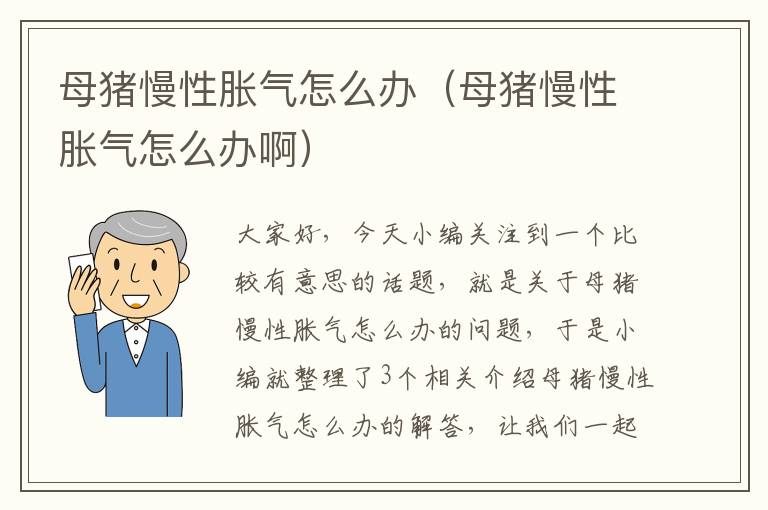 母猪慢性胀气怎么办（母猪慢性胀气怎么办啊）

大家好，今天小编关注到一个比较有意思的话题，就是关于母猪慢性胀气怎么办的问题，于是小编就整理了3个相关介绍母猪慢性胀气怎么办的解答，让我们一起